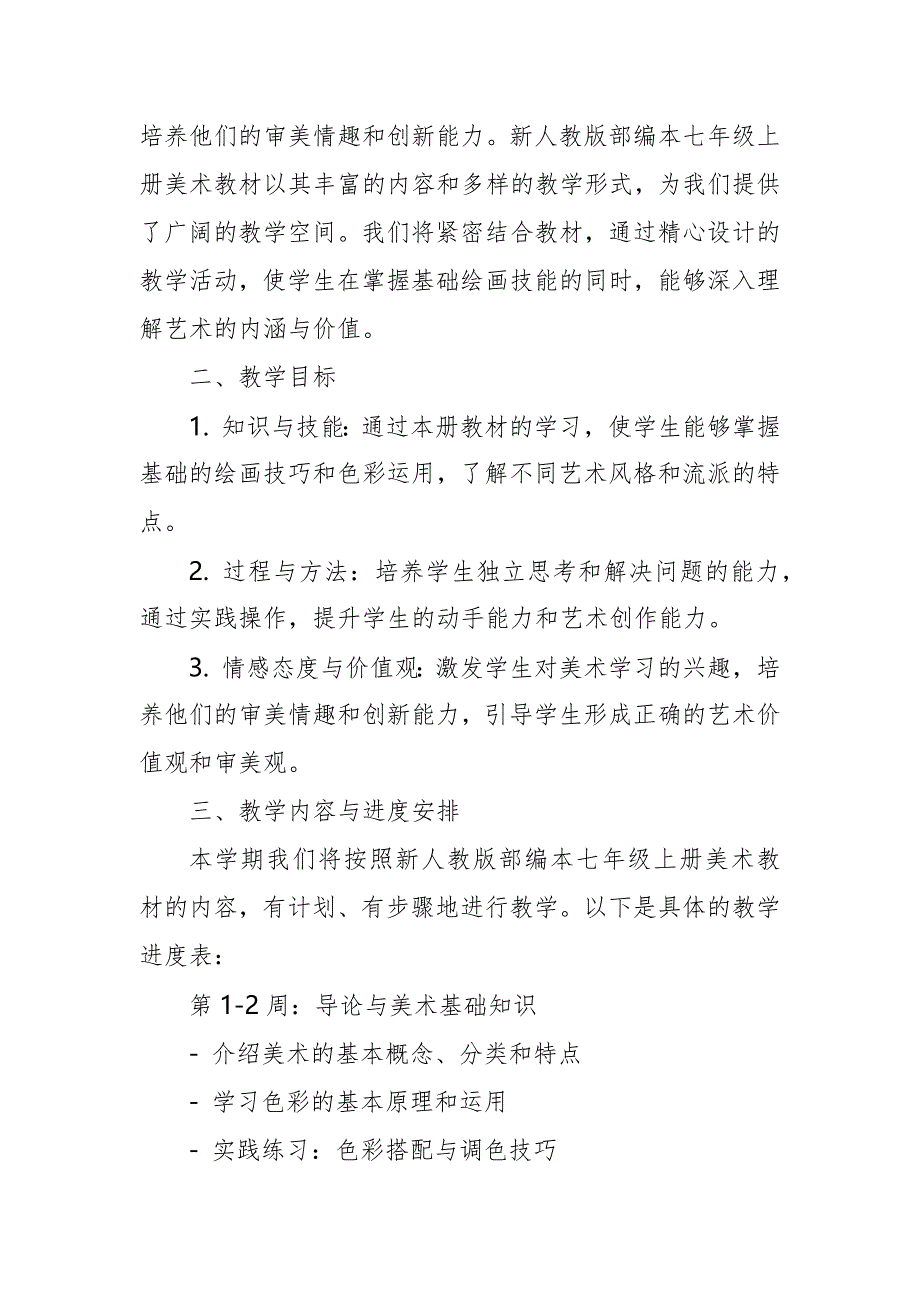 培养他们的审美情趣和创新能力。新人教版部编本七年级上册美术教材以其丰富的内容和多样的教学形式，为我们提供了广阔的教学空间。我们将紧密结合教材，通过精心设计的教学活动，使学生在掌握基础绘画技能的同时，能够深入理解艺术的内涵与价值。

二、教学目标

1. 知识与技能：通过本册教材的学习，使学生能够掌握基础的绘画技巧和色彩运用，了解不同艺术风格和流派的特点。

2. 过程与方法：培养学生独立思考和解决问题的能力，通过实践操作，提升学生的动手能力和艺术创作能力。

3. 情感态度与价值观：激发学生对美术学习的兴趣，培养他们的审美情趣和创新能力，引导学生形成正确的艺术价值观和审美观。

三、教学内容与进度安排

本学期我们将按照新人教版部编本七年级上册美术教材的内容，有计划、有步骤地进行教学。以下是具体的教学进度表：

第 1-2 周：导论与美术基础知识

- 介绍美术的基本概念、分类和特点

- 学习色彩的基本原理和运用

- 实践练习：色彩搭配与调色技巧